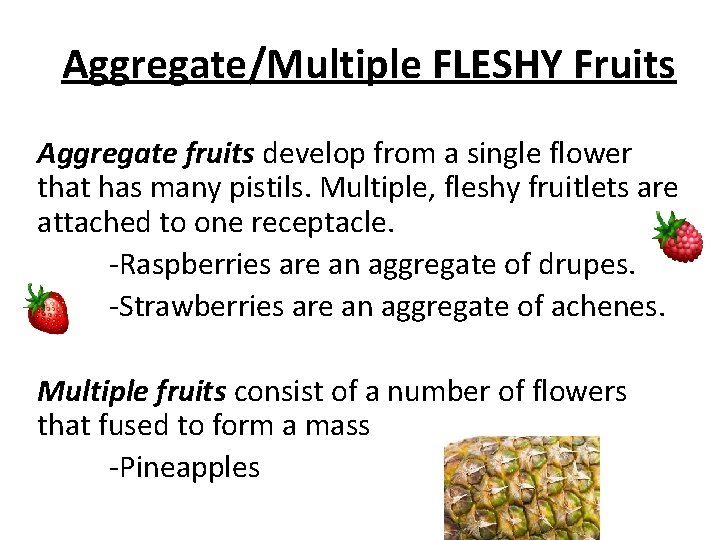 Aggregate/Multiple FLESHY Fruits

Aggregate fruits develop from a single flower that has many pistils. Multiple, fleshy fruitlets are attached to one receptacle.

-Raspberries are an aggregate of drupes.
-Strawberries are an aggregate of achenes.

Multiple fruits consist of a number of flowers that fused to form a mass

-Pineapples